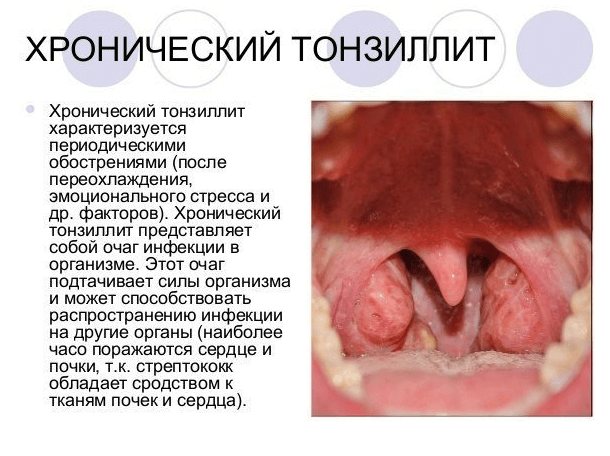 ХРОНИЧЕСКИЙ ТОНЗИЛЛИТ

Хронический тонзиллит характеризуется периодическими обострениями (после переохлаждения, эмоционального стресса и др. факторов). Хронический тонзиллит представляет собой очаг инфекции в организме. Этот очаг подтачивает силы организма и может способствовать распространению инфекции на другие органы (наиболее часо поражаются сердце и почки, т.к. стрептококк обладает сродством к тканям почек и сердца).